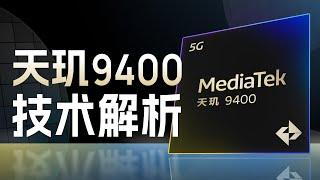 天玑9400
技术解析

5G
MediaTek
天玑 9400